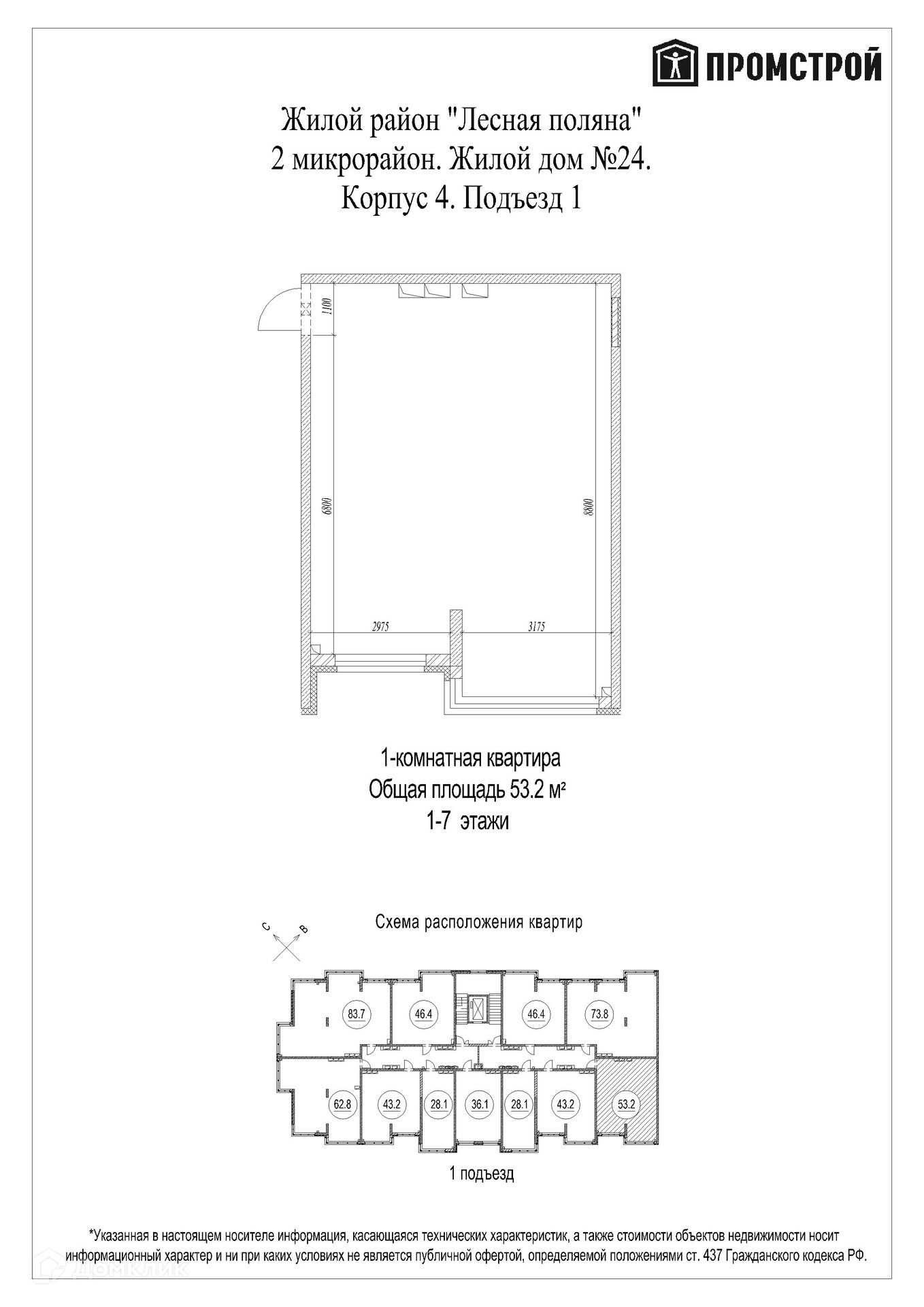 ПРОМСТРОЙ

Жилой район "Лесная поляна"
2 микрорайон. Жилой дом №24.
Корпус 4. Подъезд 1

1100
6800
8800
2975
3175

1-комнатная квартира
Общая площадь 53.2 м²
1-7 этажи

Схема расположения квартир

С
В

83.7
46.4
46.4
73.8
62.8
43.2
28.1
36.1
28.1
43.2
53.2

1 подъезд

*Указанная в настоящем носителе информация, касающаяся технических характеристик, а также стоимости объектов недвижимости носит информационный характер и ни при каких условиях не является публичной офертой, определяемой положениями ст. 437 Гражданского кодекса РФ.

ДомКлик